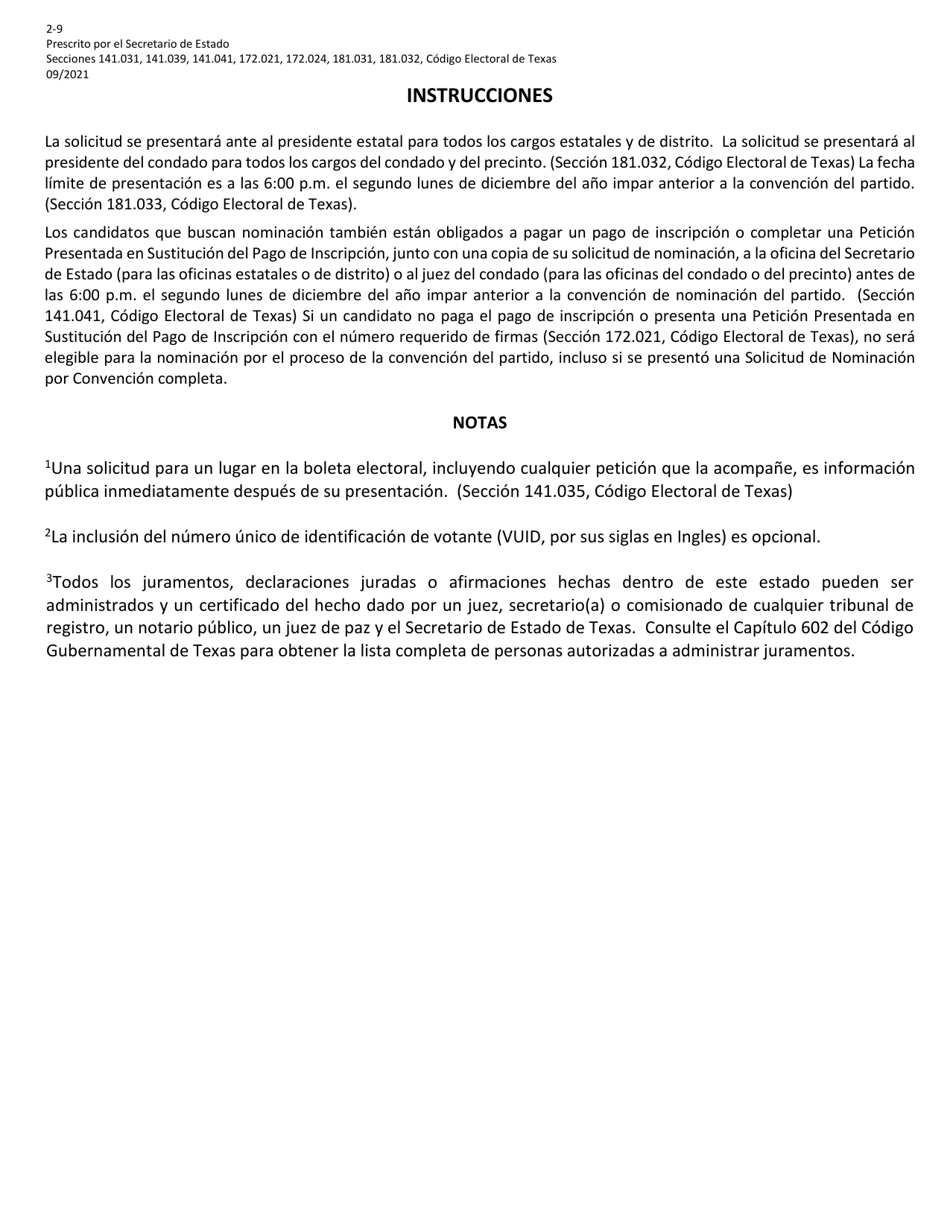 2-9
Prescrito por el Secretario de Estado
Secciones 141.031, 141.039, 141.041, 172.021, 172.024, 181.031, 181.032, Código Electoral de Texas
09/2021

INSTRUCCIONES

La solicitud se presentará ante al presidente estatal para todos los cargos estatales y de distrito. La solicitud se presentará al presidente del condado para todos los cargos del condado y del precinto. (Sección 181.032, Código Electoral de Texas) La fecha límite de presentación es a las 6:00 p.m. el segundo lunes de diciembre del año impar anterior a la convención del partido. (Sección 181.033, Código Electoral de Texas).

Los candidatos que buscan nominación también están obligados a pagar un pago de inscripción o completar una Petición Presentada en Sustitución del Pago de Inscripción, junto con una copia de su solicitud de nominación, a la oficina del Secretario de Estado (para las oficinas estatales o de distrito) o al juez del condado (para las oficinas del condado o del precinto) antes de las 6:00 p.m. el segundo lunes de diciembre del año impar anterior a la convención de nominación del partido. (Sección 141.041, Código Electoral de Texas) Si un candidato no paga el pago de inscripción o presenta una Petición Presentada en Sustitución del Pago de Inscripción con el número requerido de firmas (Sección 172.021, Código Electoral de Texas), no será elegible para la nominación por el proceso de la convención del partido, incluso si se presentó una Solicitud de Nominación por Convención completa.

NOTAS

$^1$Una solicitud para un lugar en la boleta electoral, incluyendo cualquier petición que la acompañe, es información pública inmediatamente después de su presentación. (Sección 141.035, Código Electoral de Texas)

$^2$La inclusión del número único de identificación de votante (VUID, por sus siglas en Ingles) es opcional.

$^3$Todos los juramentos, declaraciones juradas o afirmaciones hechas dentro de este estado pueden ser administrados y un certificado del hecho dado por un juez, secretario(a) o comisionado de cualquier tribunal de registro, un notario público, un juez de paz y el Secretario de Estado de Texas. Consulte el Capítulo 602 del Código Gubernamental de Texas para obtener la lista completa de personas autorizadas a administrar juramentos.